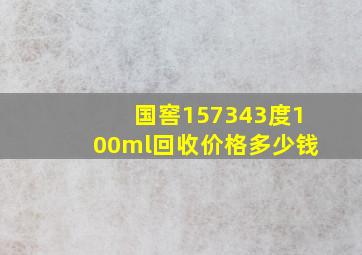 国窖157343度100ml回收价格多少钱